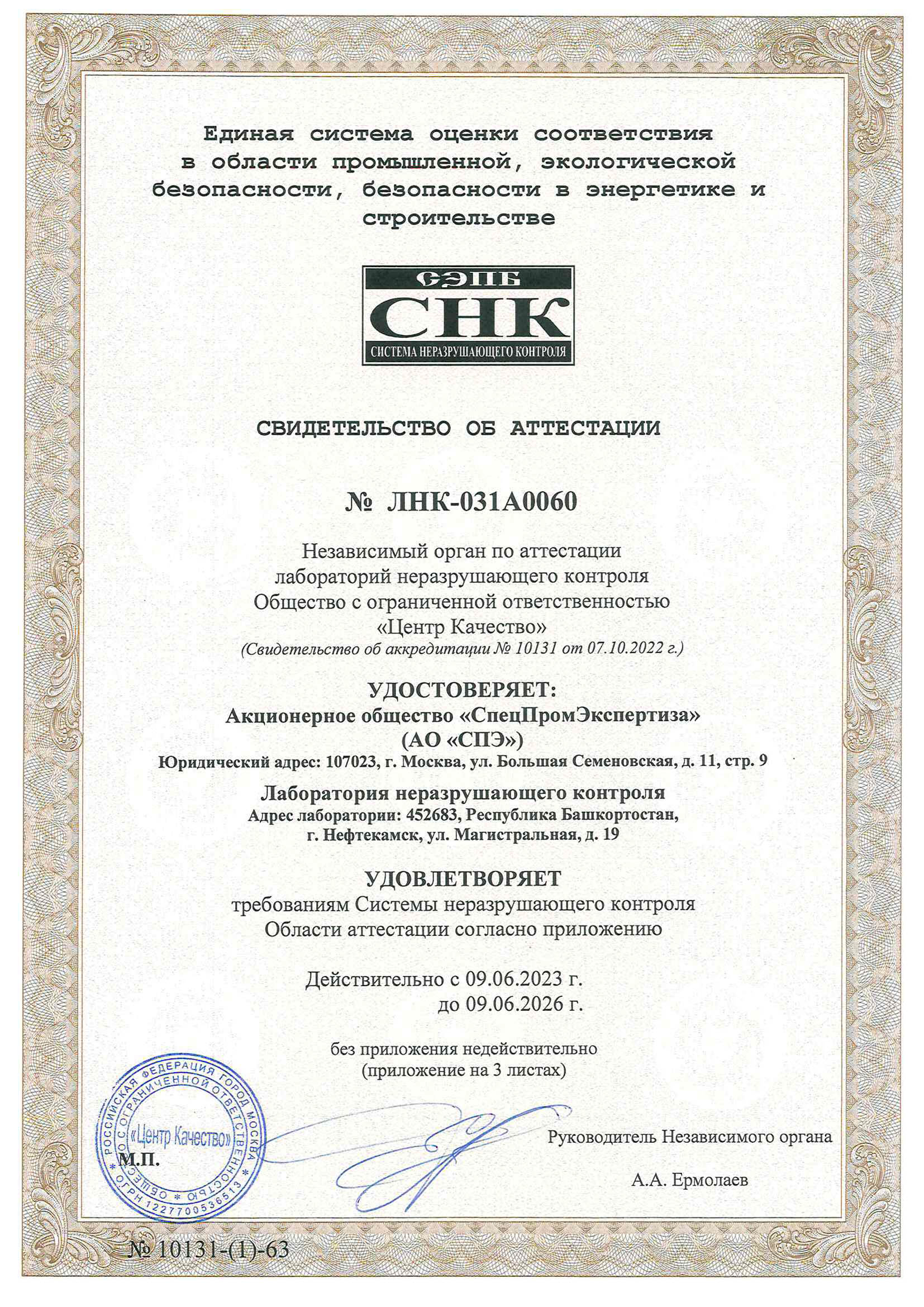 Единая система оценки соответствия в области промышленной, экологической безопасности, безопасности в энергетике и строительстве

СЭПБ
СНК
СИСТЕМА НЕРАЗРУШАЮЩЕГО КОНТРОЛЯ

СВИДЕТЕЛЬСТВО ОБ АТТЕСТАЦИИ

№ ЛНК-031А0060

Независимый орган по аттестации лабораторий неразрушающего контроля Общество с ограниченной ответственностью «Центр Качество»
(Свидетельство об аккредитации № 10131 от 07.10.2022 г.)

УДОСТОВЕРЯЕТ:
Акционерное общество «СпецПромЭкспертиза»
(АО «СПЭ»)
Юридический адрес: 107023, г. Москва, ул. Большая Семеновская, д. 11, стр. 9

Лаборатория неразрушающего контроля
Адрес лаборатории: 452683, Республика Башкортостан, г. Нефтекамск, ул. Магистральная, д. 19

УДОВЛЕТВОРЯЕТ
требованиям Системы неразрушающего контроля
Области аттестации согласно приложению

Действительно с 09.06.2023 г.
до 09.06.2026 г.

без приложения недействительно
(приложение на 3 листах)

РОССИЙСКАЯ ФЕДЕРАЦИЯ ГОРОД МОСКВА ОБЩЕСТВО С ОГРАНИЧЕННОЙ ОТВЕТСТВЕННОСТЬЮ «Центр Качество» ОГРН 1227700536513

М.П.

Руководитель Независимого органа

А.А. Ермолаев

№ 10131-(1)-63